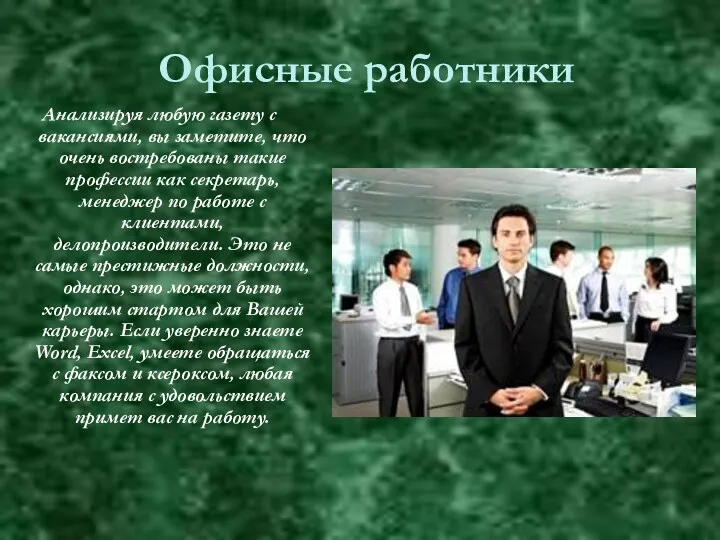 Офисные работники

Анализируя любую газету с вакансиями, вы заметите, что очень востребованы такие профессии как секретарь, менеджер по работе с клиентами, делопроизводители. Это не самые престижные должности, однако, это может быть хорошим стартом для Вашей карьеры. Если уверенно знаете Word, Excel, умеете обращаться с факсом и ксероксом, любая компания с удовольствием примет вас на работу.